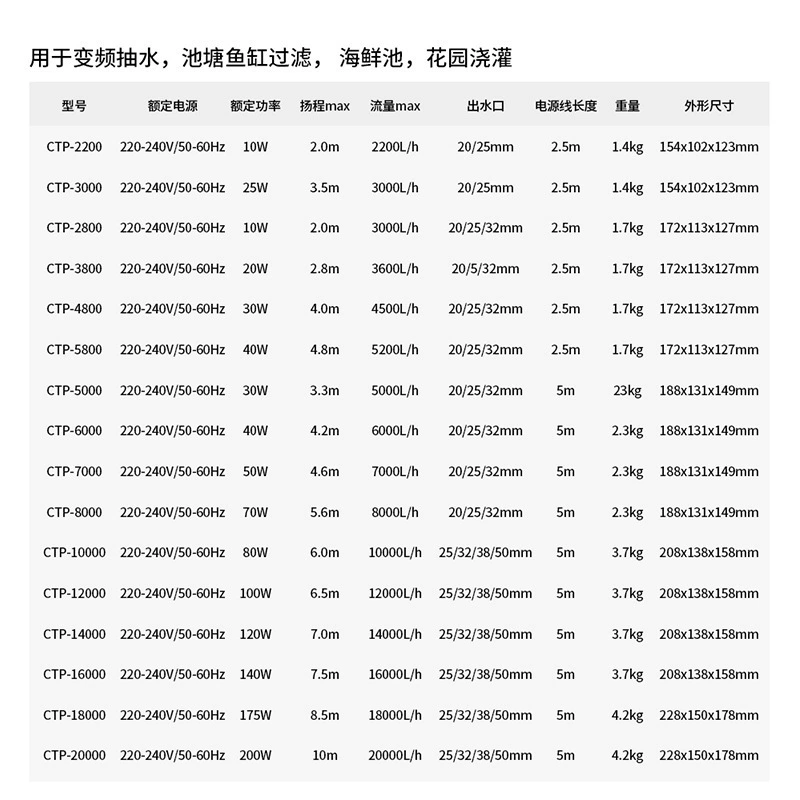 用于变频抽水，池塘鱼缸过滤， 海鲜池，花园浇灌

| 型号 | 额定电源 | 额定功率 | 扬程max | 流量max | 出水口 | 电源线长度 | 重量 | 外形尺寸 |
|---|---|---|---|---|---|---|---|---|
| CTP-2200 | 220-240V/50-60Hz | 10W | 2.0m | 2200L/h | 20/25mm | 2.5m | 1.4kg | 154x102x123mm |
| CTP-3000 | 220-240V/50-60Hz | 25W | 3.5m | 3000L/h | 20/25mm | 2.5m | 1.4kg | 154x102x123mm |
| CTP-2800 | 220-240V/50-60Hz | 10W | 2.0m | 3000L/h | 20/25/32mm | 2.5m | 1.7kg | 172x113x127mm |
| CTP-3800 | 220-240V/50-60Hz | 20W | 2.8m | 3600L/h | 20/5/32mm | 2.5m | 1.7kg | 172x113x127mm |
| CTP-4800 | 220-240V/50-60Hz | 30W | 4.0m | 4500L/h | 20/25/32mm | 2.5m | 1.7kg | 172x113x127mm |
| CTP-5800 | 220-240V/50-60Hz | 40W | 4.8m | 5200L/h | 20/25/32mm | 2.5m | 1.7kg | 172x113x127mm |
| CTP-5000 | 220-240V/50-60Hz | 30W | 3.3m | 5000L/h | 20/25/32mm | 5m | 23kg | 188x131x149mm |
| CTP-6000 | 220-240V/50-60Hz | 40W | 4.2m | 6000L/h | 20/25/32mm | 5m | 2.3kg | 188x131x149mm |
| CTP-7000 | 220-240V/50-60Hz | 50W | 4.6m | 7000L/h | 20/25/32mm | 5m | 2.3kg | 188x131x149mm |
| CTP-8000 | 220-240V/50-60Hz | 70W | 5.6m | 8000L/h | 20/25/32mm | 5m | 2.3kg | 188x131x149mm |
| CTP-10000 | 220-240V/50-60Hz | 80W | 6.0m | 10000L/h | 25/32/38/50mm | 5m | 3.7kg | 208x138x158mm |
| CTP-12000 | 220-240V/50-60Hz | 100W | 6.5m | 12000L/h | 25/32/38/50mm | 5m | 3.7kg | 208x138x158mm |
| CTP-14000 | 220-240V/50-60Hz | 120W | 7.0m | 14000L/h | 25/32/38/50mm | 5m | 3.7kg | 208x138x158mm |
| CTP-16000 | 220-240V/50-60Hz | 140W | 7.5m | 16000L/h | 25/32/38/50mm | 5m | 3.7kg | 208x138x158mm |
| CTP-18000 | 220-240V/50-60Hz | 175W | 8.5m | 18000L/h | 25/32/38/50mm | 5m | 4.2kg | 228x150x178mm |
| CTP-20000 | 220-240V/50-60Hz | 200W | 10m | 20000L/h | 25/32/38/50mm | 5m | 4.2kg | 228x150x178mm |